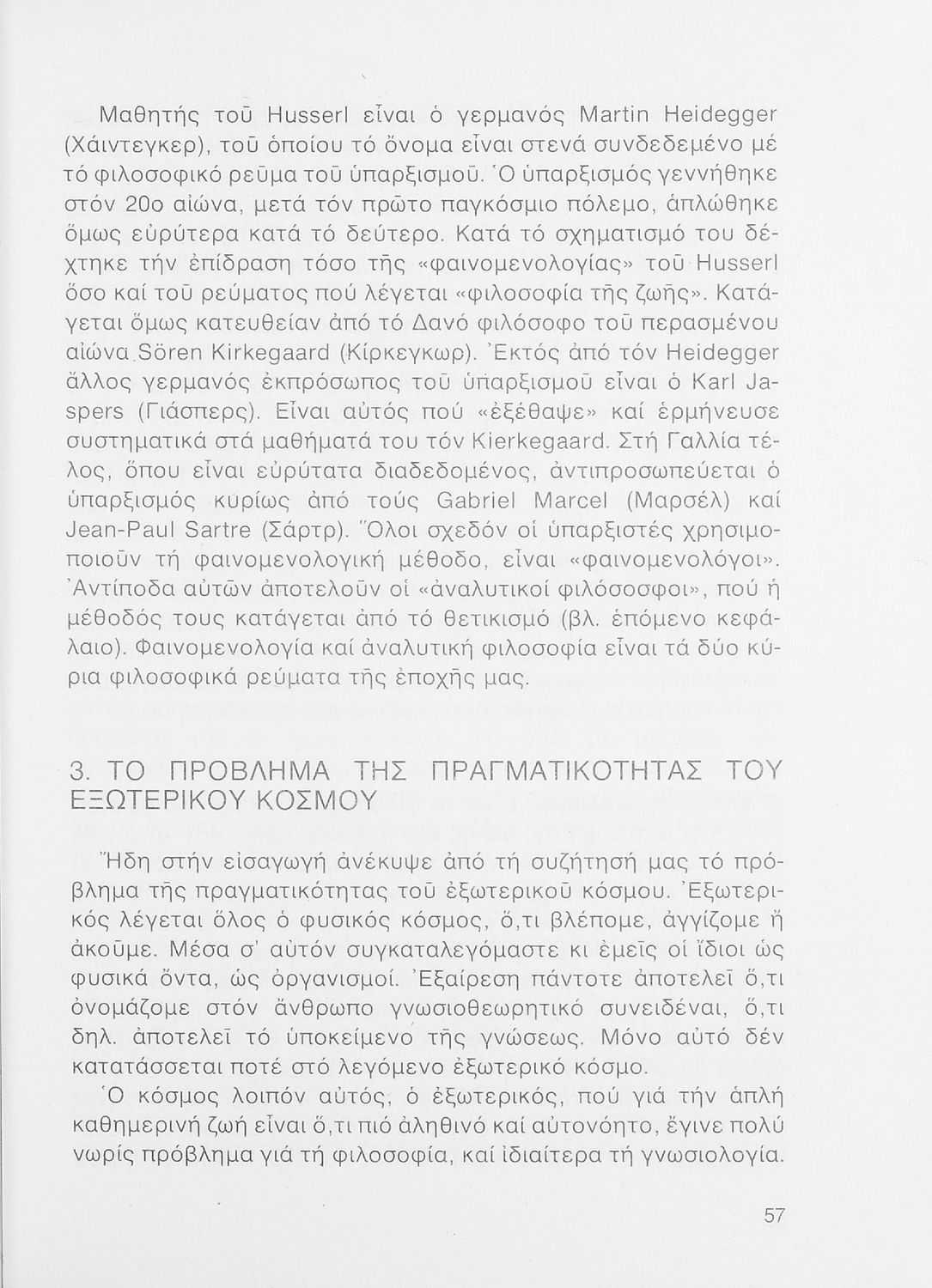 Μαθητής τοῦ Husserl εἶναι ὁ γερμανός Martin Heidegger (Χάιντεγκερ), τοῦ ὁποίου τό ὄνομα εἶναι στενά συνδεδεμένο μέ τό φιλοσοφικό ρεῦμα τοῦ ὑπαρξισμοῦ. Ὁ ὑπαρξισμός γεννήθηκε στόν 20ο αἰώνα, μετά τόν πρῶτο παγκόσμιο πόλεμο, ἁπλώθηκε ὅμως εὐρύτερα κατά τό δεύτερο. Κατά τό σχηματισμό του δέχτηκε τήν ἐπίδραση τόσο τῆς «φαινομενολογίας» τοῦ Husserl ὅσο καί τοῦ ρεύματος πού λέγεται «φιλοσοφία τῆς ζωῆς». Κατάγεται ὅμως κατευθείαν ἀπό τό Δανό φιλόσοφο τοῦ περασμένου αἰώνα Sören Kirkegaard (Κίρκεγκωρ). Ἐκτός ἀπό τόν Heidegger ἄλλος γερμανός ἐκπρόσωπος τοῦ ὑπαρξισμοῦ εἶναι ὁ Karl Jaspers (Γιάσπερς). Εἶναι αὐτός πού «ἐξέθαψε» καί ἑρμήνευσε συστηματικά στά μαθήματά του τόν Kierkegaard. Στή Γαλλία τέλος, ὅπου εἶναι εὐρύτατα διαδεδομένος, ἀντιπροσωπεύεται ὁ ὑπαρξισμός κυρίως ἀπό τούς Gabriel Marcel (Μαρσέλ) καί Jean-Paul Sartre (Σάρτρ). Ὅλοι σχεδόν οἱ ὑπαρξιστές χρησιμοποιοῦν τή φαινομενολογική μέθοδο, εἶναι «φαινομενολόγοι». Ἀντίποδα αὐτῶν ἀποτελοῦν οἱ «ἀναλυτικοί φιλόσοσφοι», πού ἡ μέθοδός τους κατάγεται ἀπό τό θετικισμό (βλ. ἑπόμενο κεφάλαιο). Φαινομενολογία καί ἀναλυτική φιλοσοφία εἶναι τά δύο κύρια φιλοσοφικά ρεύματα τῆς ἐποχῆς μας.

3. ΤΟ ΠΡΟΒΛΗΜΑ ΤΗΣ ΠΡΑΓΜΑΤΙΚΟΤΗΤΑΣ ΤΟΥ ΕΞΩΤΕΡΙΚΟΥ ΚΟΣΜΟΥ

Ἤδη στήν εἰσαγωγή ἀνέκυψε ἀπό τή συζήτησή μας τό πρόβλημα τῆς πραγματικότητας τοῦ ἐξωτερικοῦ κόσμου. Ἐξωτερικός λέγεται ὅλος ὁ φυσικός κόσμος, ὅ,τι βλέπομε, ἀγγίζομε ἤ ἀκοῦμε. Μέσα σ' αὐτόν συγκαταλεγόμαστε κι ἐμεῖς οἱ ἴδιοι ὡς φυσικά ὄντα, ὡς ὀργανισμοί. Ἐξαίρεση πάντοτε ἀποτελεῖ ὅ,τι ὀνομάζομε στόν ἄνθρωπο γνωσιοθεωρητικό συνειδέναι, ὅ,τι δηλ. ἀποτελεῖ τό ὑποκείμενο τῆς γνώσεως. Μόνο αὐτό δέν κατατάσσεται ποτέ στό λεγόμενο ἐξωτερικό κόσμο.

Ὁ κόσμος λοιπόν αὐτός, ὁ ἐξωτερικός, πού γιά τήν ἁπλή καθημερινή ζωή εἶναι ὅ,τι πιό ἀληθινό καί αὐτονόητο, ἔγινε πολύ νωρίς πρόβλημα γιά τή φιλοσοφία, καί ἰδιαίτερα τή γνωσιολογία.

57